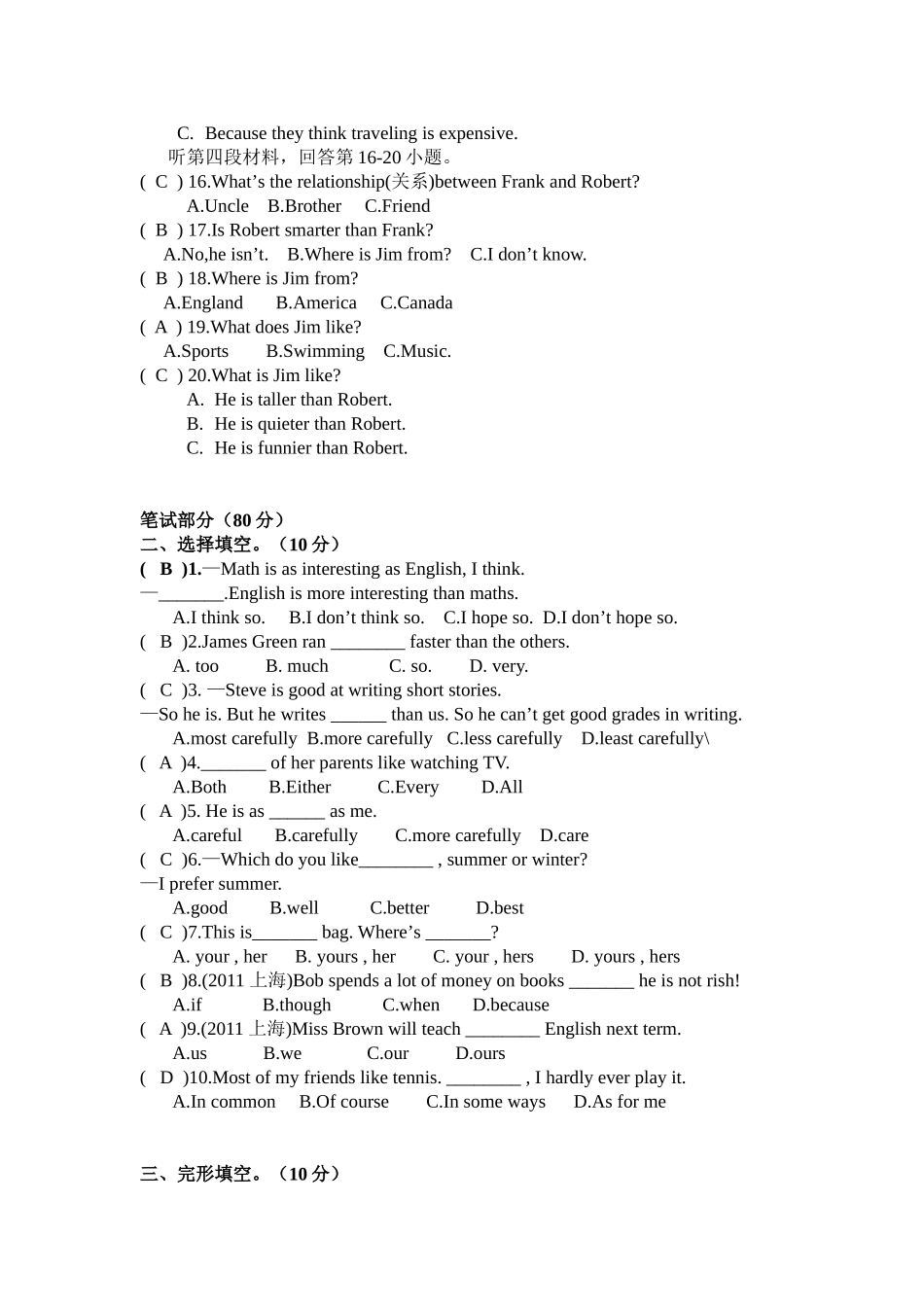 C. Because they think traveling is expensive.
听第四段材料，回答第 16-20 小题。
( C ) 16.What’s the relationship(关系)between Frank and Robert?
A.Uncle B.Brother C.Friend
( B ) 17.Is Robert smarter than Frank?
A.No,he isn’t. B.Where is Jim from? C.I don’t know.
( B ) 18.Where is Jim from?
A.England B.America C.Canada
( A ) 19.What does Jim like?
A.Sports B.Swimming C.Music.
( C ) 20.What is Jim like?
A. He is taller than Robert.
B. He is quieter than Robert.
C. He is funnier than Robert.

笔试部分（80 分）
二、选择填空。（10 分）
( B )1.—Math is as interesting as English, I think.
—_______.English is more interesting than maths.
A.I think so. B.I don’t think so. C.I hope so. D.I don’t hope so.
( B )2.James Green ran ________ faster than the others.
A. too B. much C. so. D. very.
( C )3. —Steve is good at writing short stories.
—So he is. But he writes ______ than us. So he can’t get good grades in writing.
A.most carefully B.more carefully C.less carefully D.least carefully\
( A )4._______ of her parents like watching TV.
A.Both B.Either C.Every D.All
( A )5. He is as ______ as me.
A.careful B.carefully C.more carefully D.care
( C )6.—Which do you like________ , summer or winter?
—I prefer summer.
A.good B.well C.better D.best
( C )7.This is_______ bag. Where’s _______?
A. your , her B. yours , her C. your , hers D. yours , hers
( B )8.(2011 上海)Bob spends a lot of money on books _______ he is not rish!
A.if B.though C.when D.because
( A )9.(2011 上海)Miss Brown will teach ________ English next term.
A.us B.we C.our D.ours
( D )10.Most of my friends like tennis. ________ , I hardly ever play it.
A.In common B.Of course C.In some ways D.As for me

三、完形填空。（10 分）